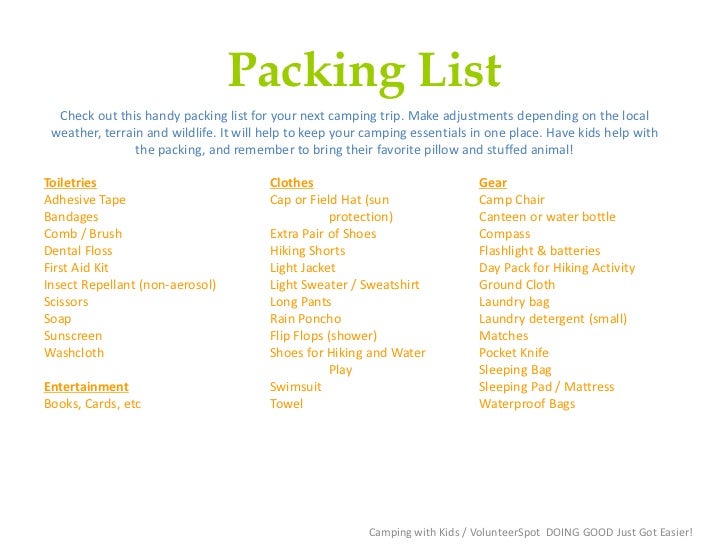 Packing List

Check out this handy packing list for your next camping trip. Make adjustments depending on the local weather, terrain and wildlife. It will help to keep your camping essentials in one place. Have kids help with the packing, and remember to bring their favorite pillow and stuffed animal!

Toiletries
Adhesive Tape
Bandages
Comb / Brush
Dental Floss
First Aid Kit
Insect Repellant (non-aerosol)
Scissors
Soap
Sunscreen
Washcloth

Entertainment
Books, Cards, etc

Clothes
Cap or Field Hat (sun protection)
Extra Pair of Shoes
Hiking Shorts
Light Jacket
Light Sweater / Sweatshirt
Long Pants
Rain Poncho
Flip Flops (shower)
Shoes for Hiking and Water Play
Swimsuit
Towel

Gear
Camp Chair
Canteen or water bottle
Compass
Flashlight & batteries
Day Pack for Hiking Activity
Ground Cloth
Laundry bag
Laundry detergent (small)
Matches
Pocket Knife
Sleeping Bag
Sleeping Pad / Mattress
Waterproof Bags

Camping with Kids / VolunteerSpot DOING GOOD Just Got Easier!